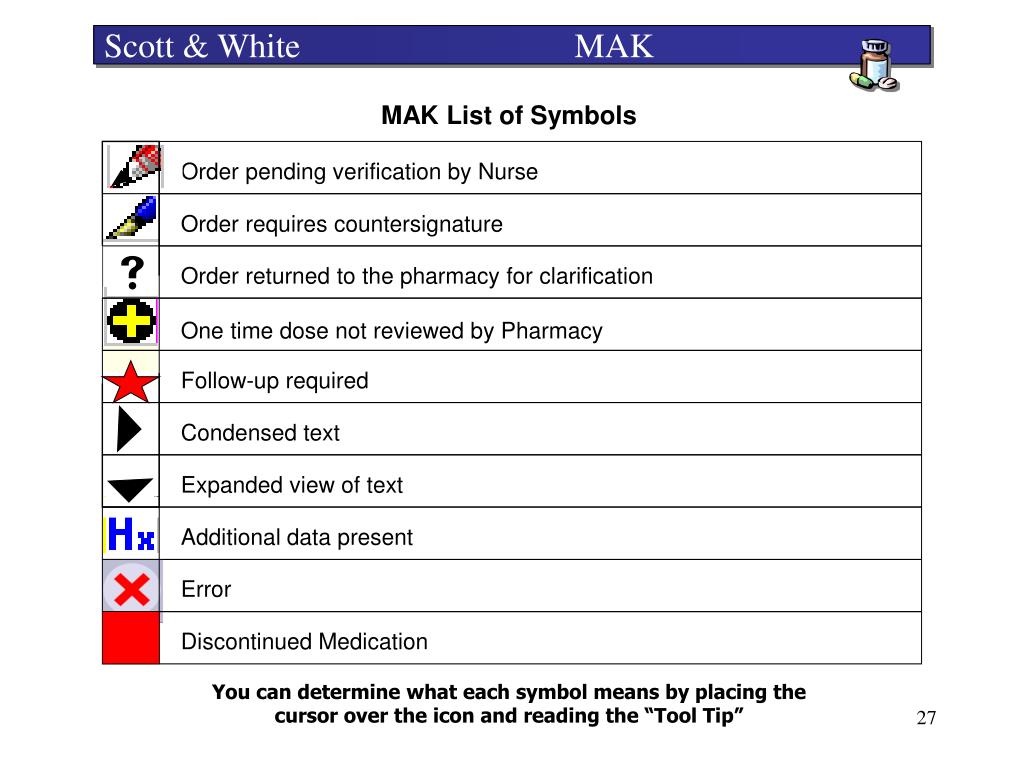 Scott & White MAK

MAK List of Symbols

| | |
|---|---|
| | Order pending verification by Nurse |
| | Order requires countersignature |
| ? | Order returned to the pharmacy for clarification |
| | One time dose not reviewed by Pharmacy |
| | Follow-up required |
| | Condensed text |
| | Expanded view of text |
| Hx | Additional data present |
| | Error |
| | Discontinued Medication |

You can determine what each symbol means by placing the cursor over the icon and reading the “Tool Tip”

27